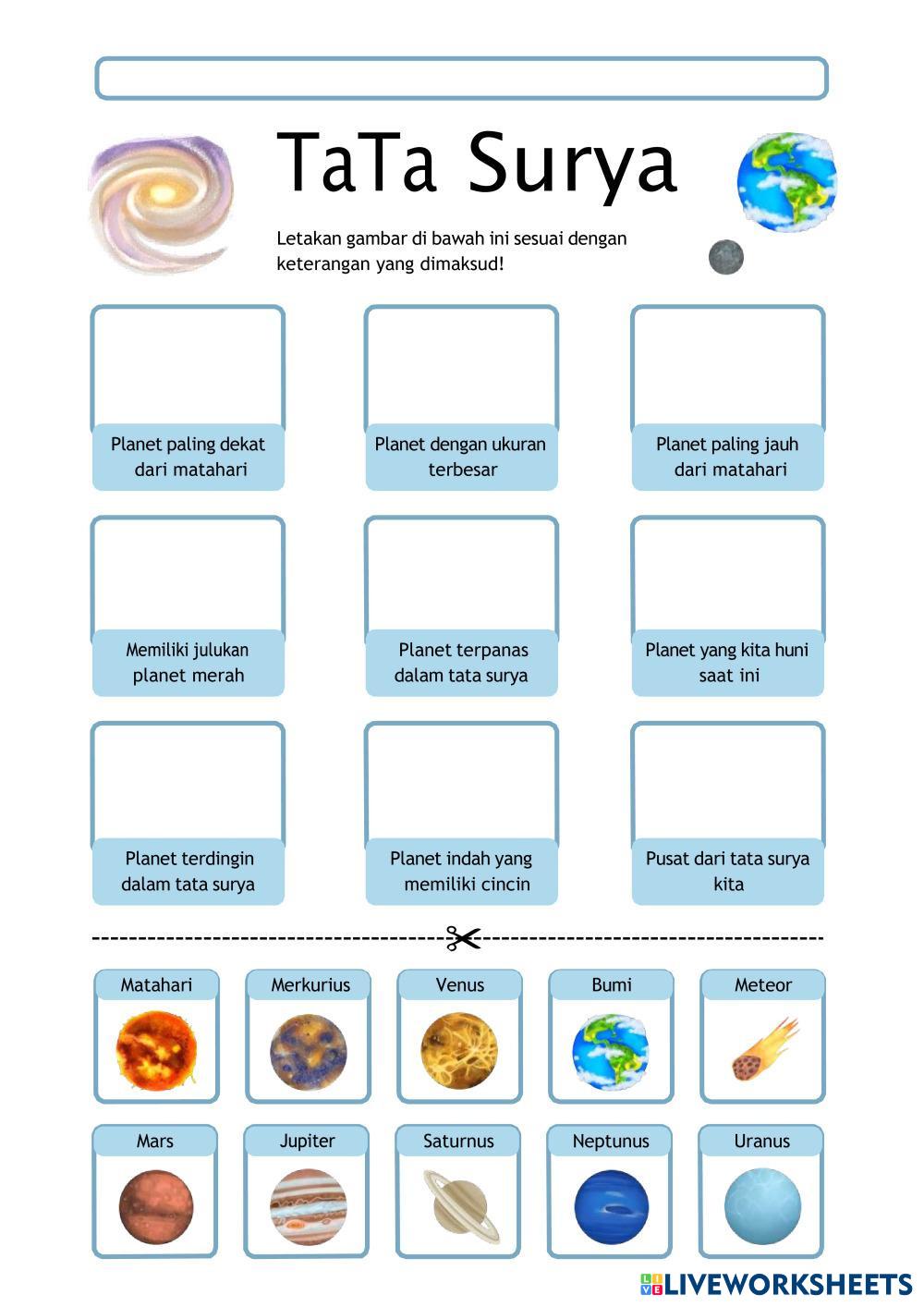 TaTa Surya

Letakan gambar di bawah ini sesuai dengan keterangan yang dimaksud!

Planet paling dekat dari matahari

Planet dengan ukuran terbesar

Planet paling jauh dari matahari

Memiliki julukan planet merah

Planet terpanas dalam tata surya

Planet yang kita huni saat ini

Planet terdingin dalam tata surya

Planet indah yang memiliki cincin

Pusat dari tata surya kita

Matahari

Merkurius

Venus

Bumi

Meteor

Mars

Jupiter

Saturnus

Neptunus

Uranus

LIVEWORKSHEETS